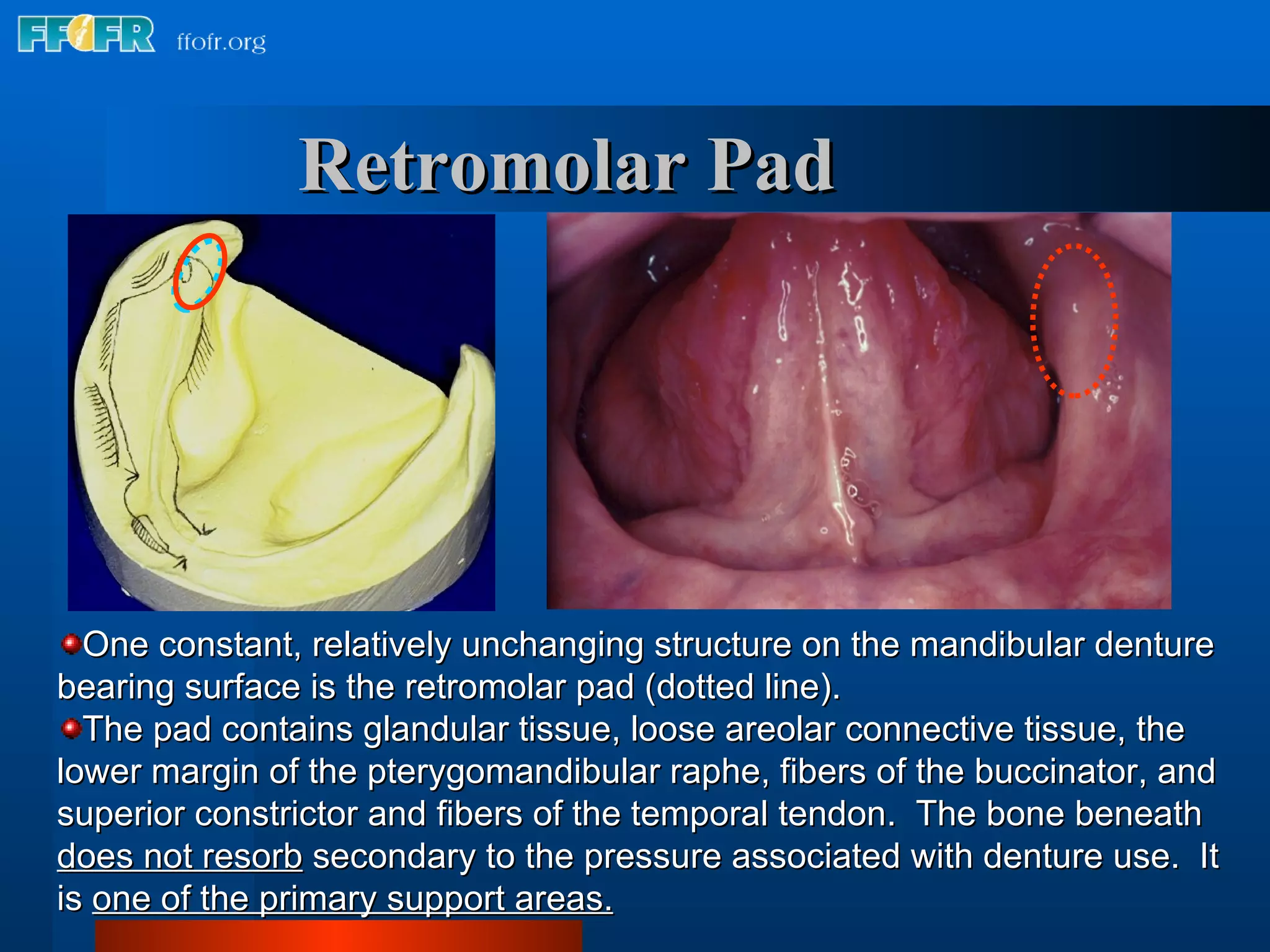 FFOFR ffofr.org

Retromolar Pad

One constant, relatively unchanging structure on the mandibular denture bearing surface is the retromolar pad (dotted line).

The pad contains glandular tissue, loose areolar connective tissue, the lower margin of the pterygomandibular raphe, fibers of the buccinator, and superior constrictor and fibers of the temporal tendon. The bone beneath does not resorb secondary to the pressure associated with denture use. It is one of the primary support areas.